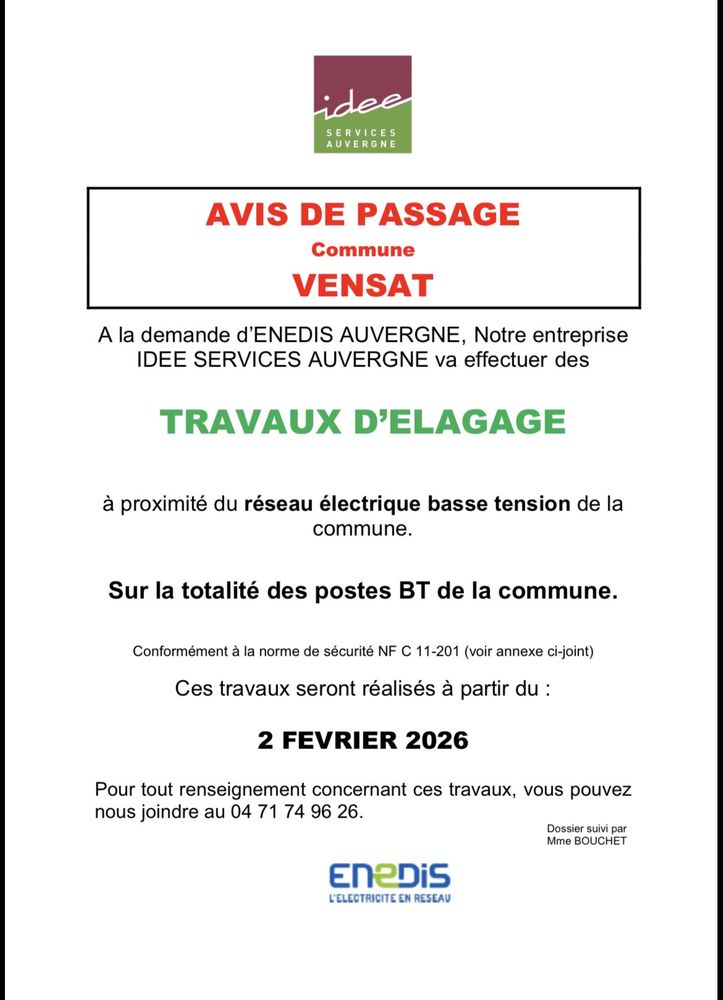 idee
SERVICES
AUVERGNE

AVIS DE PASSAGE
Commune
VENSAT

A la demande d'ENEDIS AUVERGNE, Notre entreprise IDEE SERVICES AUVERGNE va effectuer des

TRAVAUX D'ELAGAGE

à proximité du réseau électrique basse tension de la commune.

Sur la totalité des postes BT de la commune.

Conformément à la norme de sécurité NF C 11-201 (voir annexe ci-joint)

Ces travaux seront réalisés à partir du :

2 FEVRIER 2026

Pour tout renseignement concernant ces travaux, vous pouvez nous joindre au 04 71 74 96 26.

Dossier suivi par
Mme BOUCHET

ENEDIS
L'ELECTRICITE EN RESEAU